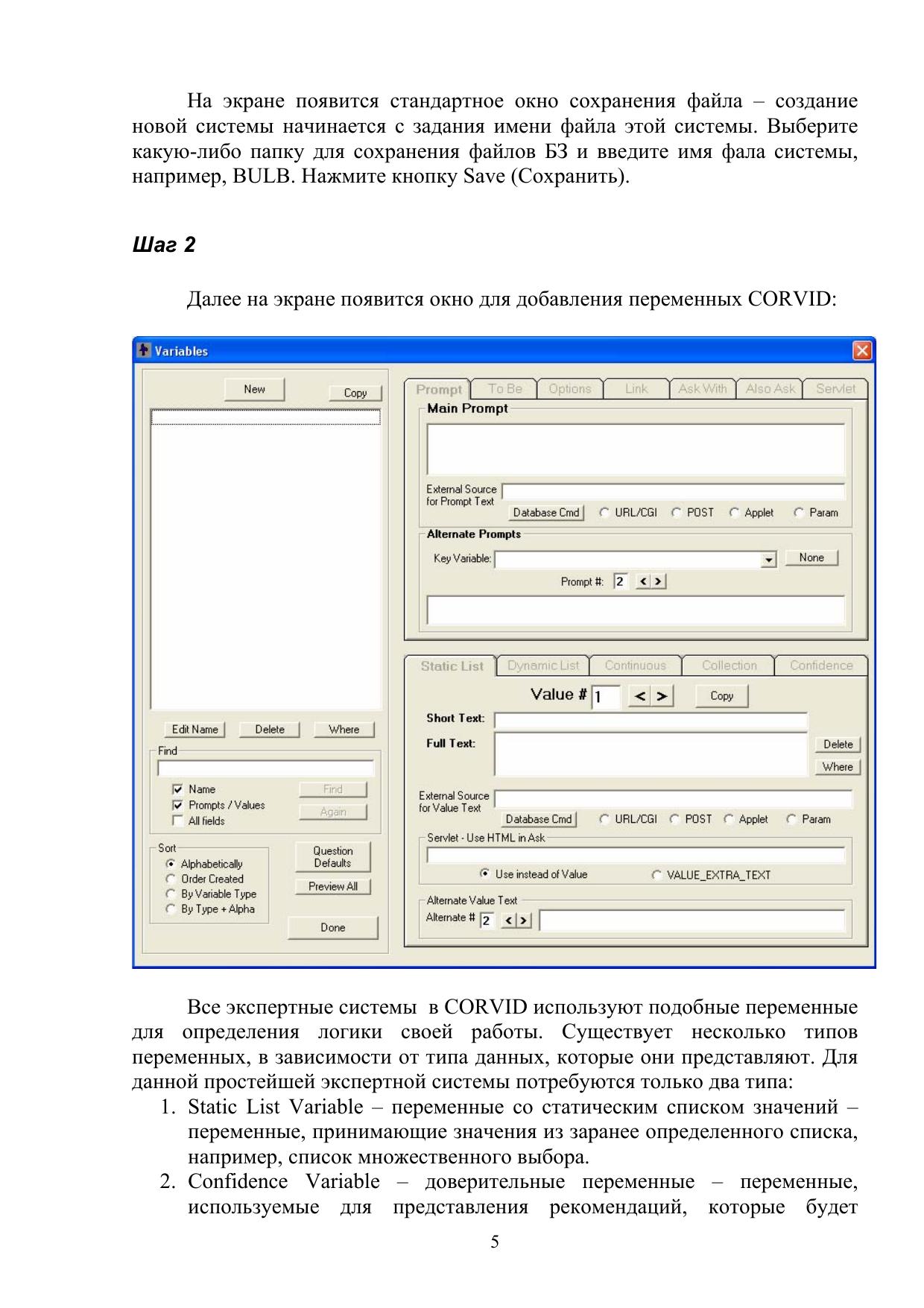 На экране появится стандартное окно сохранения файла – создание новой системы начинается с задания имени файла этой системы. Выберите какую-либо папку для сохранения файлов БЗ и введите имя фала системы, например, BULB. Нажмите кнопку Save (Сохранить).

Шаг 2

Далее на экране появится окно для добавления переменных CORVID:

Variables

New Copy

Edit Name Delete Where

Find

Name
Prompts / Values
All fields

Find
Again

Sort
Alphabetically
Order Created
By Variable Type
By Type + Alpha

Question Defaults
Preview All
Done

Prompt To Be Options Link Ask With Also Ask Servlet

Main Prompt

External Source for Prompt Text
Database Cmd URL/CGI POST Applet Param

Alternate Prompts
Key Variable: None
Prompt #: 2 < >

Static List Dynamic List Continuous Collection Confidence

Value # 1 < > Copy
Short Text:
Full Text: Delete Where

External Source for Value Text
Database Cmd URL/CGI POST Applet Param

Servlet - Use HTML in Ask
Use instead of Value VALUE_EXTRA_TEXT

Alternate Value Text
Alternate # 2 < >

Все экспертные системы в CORVID используют подобные переменные для определения логики своей работы. Существует несколько типов переменных, в зависимости от типа данных, которые они представляют. Для данной простейшей экспертной системы потребуются только два типа:
1. Static List Variable – переменные со статическим списком значений – переменные, принимающие значения из заранее определенного списка, например, список множественного выбора.
2. Confidence Variable – доверительные переменные – переменные, используемые для представления рекомендаций, которые будет

5